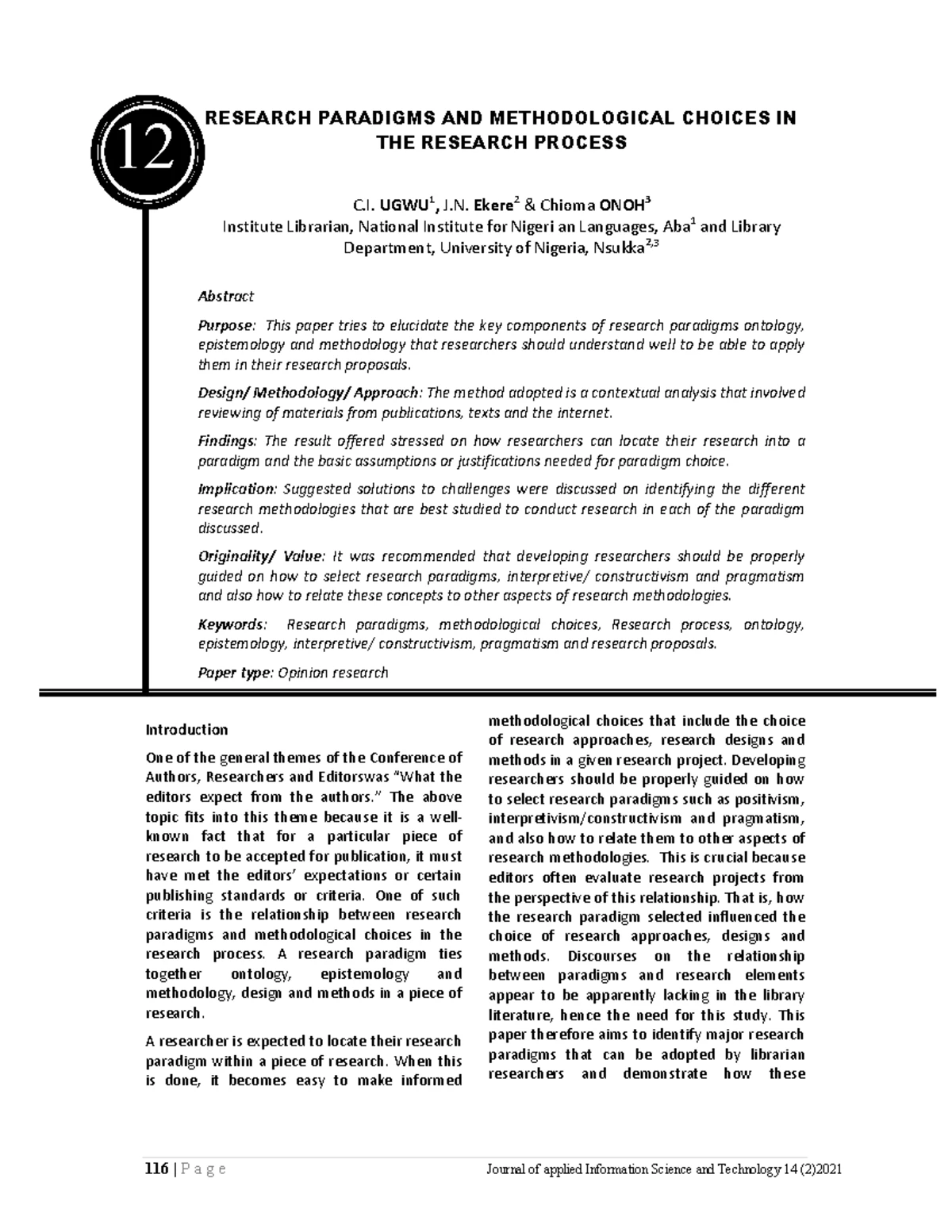 12

RESEARCH PARADIGMS AND METHODOLOGICAL CHOICES IN THE RESEARCH PROCESS

C.I. UGWU$^{1}$, J.N. Ekere$^{2}$ & Chioma ONOH$^{3}$
Institute Librarian, National Institute for Nigeri an Languages, Aba$^{1}$ and Library Department, University of Nigeria, Nsukka$^{2,3}$

Abstract

Purpose: This paper tries to elucidate the key components of research paradigms ontology, epistemology and methodology that researchers should understand well to be able to apply them in their research proposals.

Design/ Methodology/ Approach: The method adopted is a contextual analysis that involved reviewing of materials from publications, texts and the internet.

Findings: The result offered stressed on how researchers can locate their research into a paradigm and the basic assumptions or justifications needed for paradigm choice.

Implication: Suggested solutions to challenges were discussed on identifying the different research methodologies that are best studied to conduct research in each of the paradigm discussed.

Originality/ Value: It was recommended that developing researchers should be properly guided on how to select research paradigms, interpretive/ constructivism and pragmatism and also how to relate these concepts to other aspects of research methodologies.

Keywords: Research paradigms, methodological choices, Research process, ontology, epistemology, interpretive/ constructivism, pragmatism and research proposals.

Paper type: Opinion research

Introduction

One of the general themes of the Conference of Authors, Researchers and Editorswas "What the editors expect from the authors." The above topic fits into this theme because it is a well-known fact that for a particular piece of research to be accepted for publication, it must have met the editors' expectations or certain publishing standards or criteria. One of such criteria is the relationship between research paradigms and methodological choices in the research process. A research paradigm ties together ontology, epistemology and methodology, design and methods in a piece of research.

A researcher is expected to locate their research paradigm within a piece of research. When this is done, it becomes easy to make informed methodological choices that include the choice of research approaches, research designs and methods in a given research project. Developing researchers should be properly guided on how to select research paradigms such as positivism, interpretivism/constructivism and pragmatism, and also how to relate them to other aspects of research methodologies. This is crucial because editors often evaluate research projects from the perspective of this relationship. That is, how the research paradigm selected influenced the choice of research approaches, designs and methods. Discourses on the relationship between paradigms and research elements appear to be apparently lacking in the library literature, hence the need for this study. This paper therefore aims to identify major research paradigms that can be adopted by librarian researchers and demonstrate how these

116 | P a g e
Journal of applied Information Science and Technology 14 (2)2021